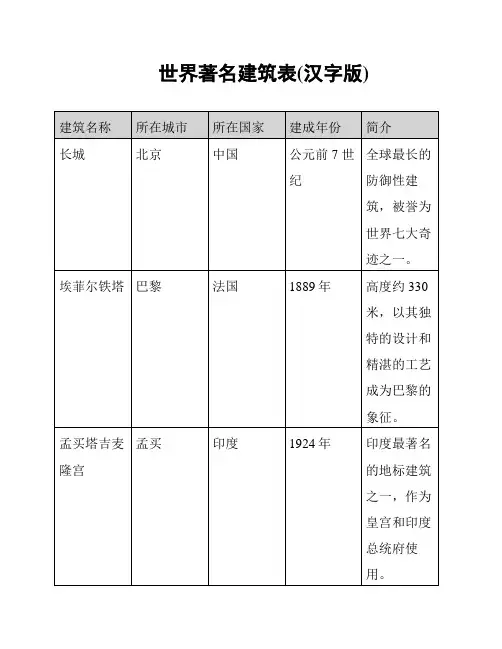 世界著名建筑表(汉字版)

| 建筑名称 | 所在城市 | 所在国家 | 建成年份 | 简介 |
|---|---|---|---|---|
| 长城 | 北京 | 中国 | 公元前 7 世纪 | 全球最长的防御性建筑，被誉为世界七大奇迹之一。 |
| 埃菲尔铁塔 | 巴黎 | 法国 | 1889 年 | 高度约 330 米，以其独特的设计和精湛的工艺成为巴黎的象征。 |
| 孟买塔吉麦隆宫 | 孟买 | 印度 | 1924 年 | 印度最著名的地标建筑之一，作为皇宫和印度总统府使用。 |